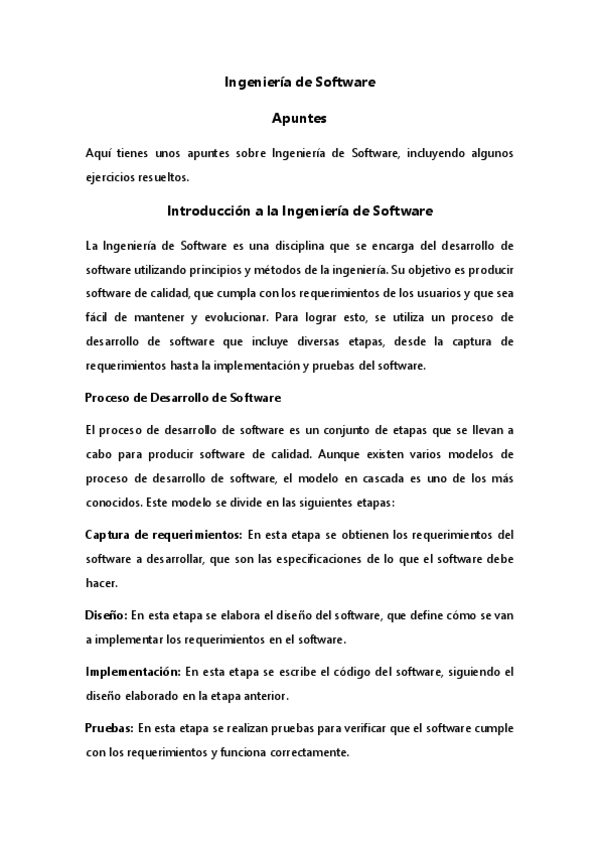 Ingeniería de Software

Apuntes

Aquí tienes unos apuntes sobre Ingeniería de Software, incluyendo algunos ejercicios resueltos.

Introducción a la Ingeniería de Software

La Ingeniería de Software es una disciplina que se encarga del desarrollo de software utilizando principios y métodos de la ingeniería. Su objetivo es producir software de calidad, que cumpla con los requerimientos de los usuarios y que sea fácil de mantener y evolucionar. Para lograr esto, se utiliza un proceso de desarrollo de software que incluye diversas etapas, desde la captura de requerimientos hasta la implementación y pruebas del software.

Proceso de Desarrollo de Software

El proceso de desarrollo de software es un conjunto de etapas que se llevan a cabo para producir software de calidad. Aunque existen varios modelos de proceso de desarrollo de software, el modelo en cascada es uno de los más conocidos. Este modelo se divide en las siguientes etapas:

Captura de requerimientos: En esta etapa se obtienen los requerimientos del software a desarrollar, que son las especificaciones de lo que el software debe hacer.

Diseño: En esta etapa se elabora el diseño del software, que define cómo se van a implementar los requerimientos en el software.

Implementación: En esta etapa se escribe el código del software, siguiendo el diseño elaborado en la etapa anterior.

Pruebas: En esta etapa se realizan pruebas para verificar que el software cumple con los requerimientos y funciona correctamente.